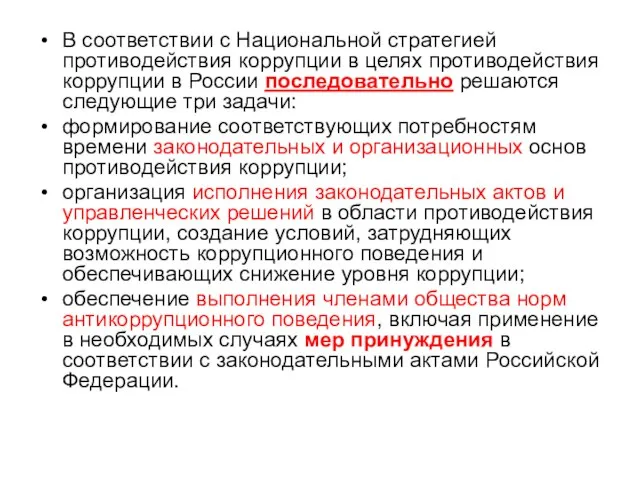 • В соответствии с Национальной стратегией противодействия коррупции в целях противодействия коррупции в России последовательно решаются следующие три задачи:

• формирование соответствующих потребностям времени законодательных и организационных основ противодействия коррупции;

• организация исполнения законодательных актов и управленческих решений в области противодействия коррупции, создание условий, затрудняющих возможность коррупционного поведения и обеспечивающих снижение уровня коррупции;

• обеспечение выполнения членами общества норм антикоррупционного поведения, включая применение в необходимых случаях мер принуждения в соответствии с законодательными актами Российской Федерации.